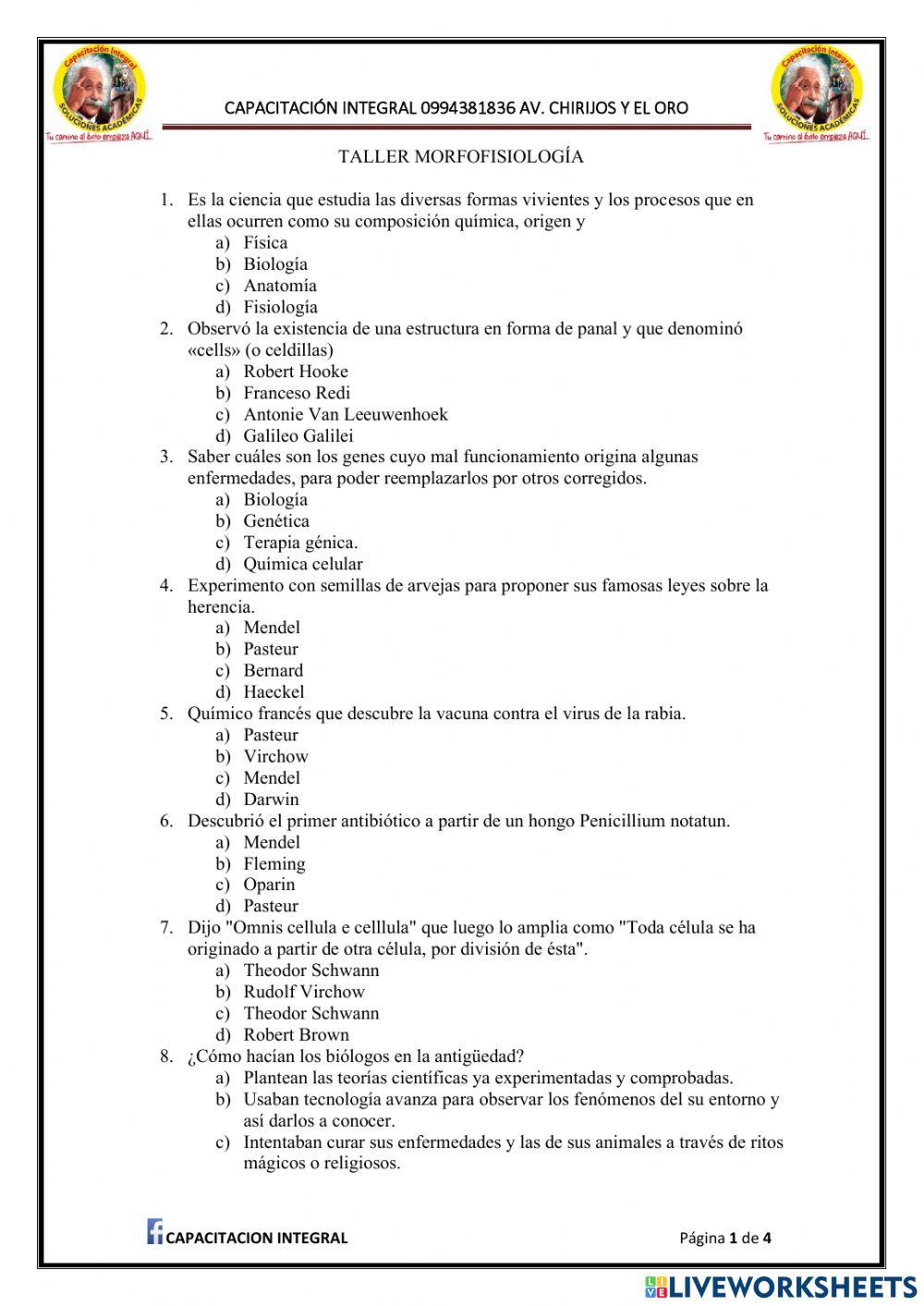 Capacitación Integral
SOLUCIONES ACADÉMICAS
Tu camino al éxito empieza AQUÍ

CAPACITACIÓN INTEGRAL 0994381836 AV. CHIRIJOS Y EL ORO

Capacitación Integral
SOLUCIONES ACADÉMICAS
Tu camino al éxito empieza AQUÍ

TALLER MORFOFISIOLOGÍA

1. Es la ciencia que estudia las diversas formas vivientes y los procesos que en ellas ocurren como su composición química, origen y
a) Física
b) Biología
c) Anatomía
d) Fisiología
2. Observó la existencia de una estructura en forma de panal y que denominó «cells» (o celdillas)
a) Robert Hooke
b) Franceso Redi
c) Antonie Van Leeuwenhoek
d) Galileo Galilei
3. Saber cuáles son los genes cuyo mal funcionamiento origina algunas enfermedades, para poder reemplazarlos por otros corregidos.
a) Biología
b) Genética
c) Terapia génica.
d) Química celular
4. Experimento con semillas de arvejas para proponer sus famosas leyes sobre la herencia.
a) Mendel
b) Pasteur
c) Bernard
d) Haeckel
5. Químico francés que descubre la vacuna contra el virus de la rabia.
a) Pasteur
b) Virchow
c) Mendel
d) Darwin
6. Descubrió el primer antibiótico a partir de un hongo Penicillium notatun.
a) Mendel
b) Fleming
c) Oparin
d) Pasteur
7. Dijo "Omnis cellula e celllula" que luego lo amplia como "Toda célula se ha originado a partir de otra célula, por división de ésta".
a) Theodor Schwann
b) Rudolf Virchow
c) Theodor Schwann
d) Robert Brown
8. ¿Cómo hacían los biólogos en la antigüedad?
a) Plantean las teorías científicas ya experimentadas y comprobadas.
b) Usaban tecnología avanza para observar los fenómenos del su entorno y así darlos a conocer.
c) Intentaban curar sus enfermedades y las de sus animales a través de ritos mágicos o religiosos.

CAPACITACION INTEGRAL

Página 1 de 4

LIVEWORKSHEETS